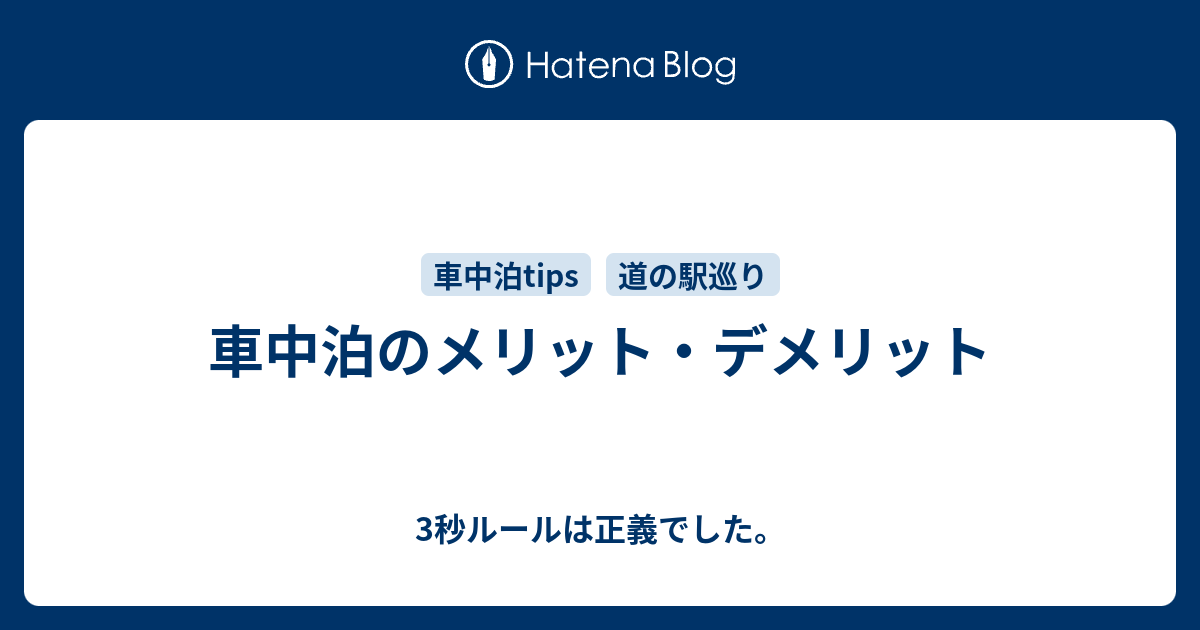 Hatena Blog

車中泊tips 道の駅巡り

車中泊のメリット・デメリット

3秒ルールは正義でした。